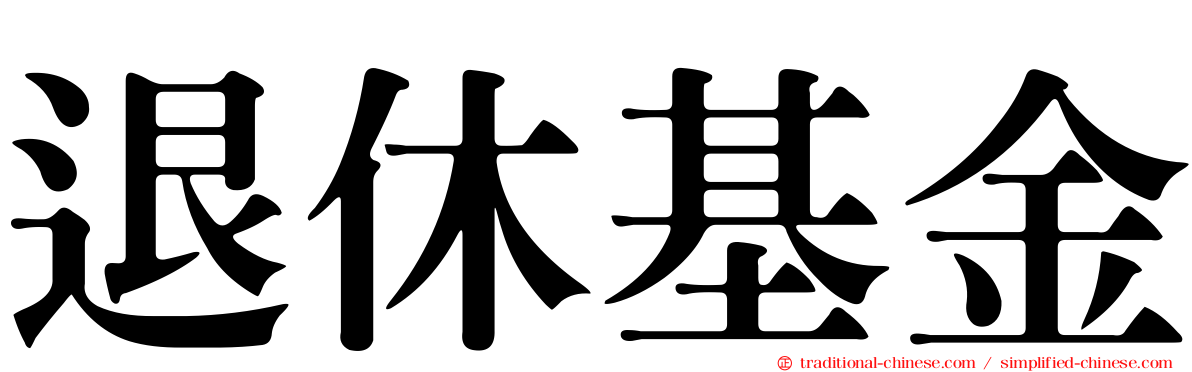 退休基金

traditional-chinese.com / simplified-chinese.com